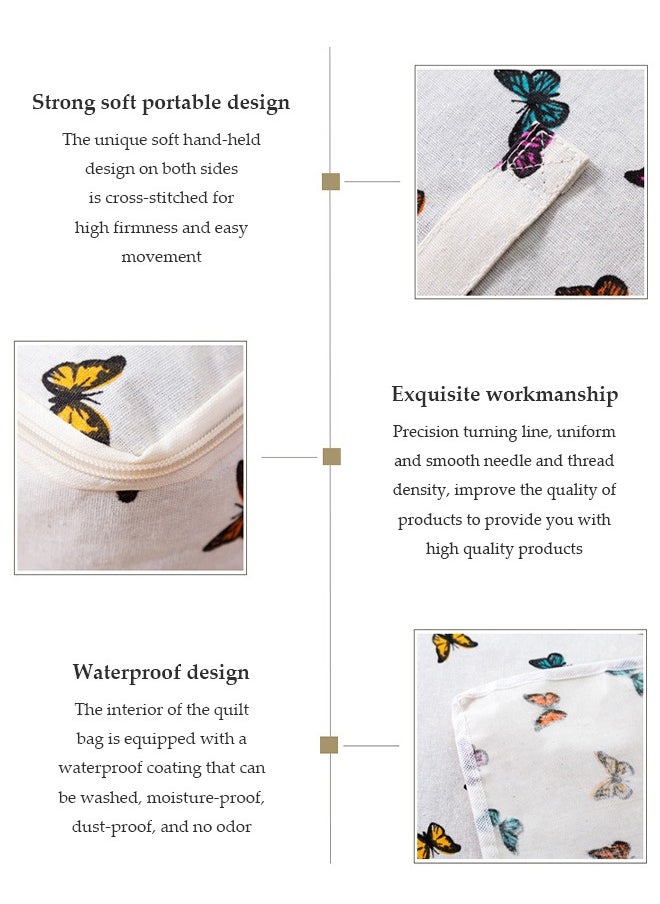 Strong soft portable design

The unique soft hand-held design on both sides is cross-stitched for high firmness and easy movement

Exquisite workmanship

Precision turning line, uniform and smooth needle and thread density, improve the quality of products to provide you with high quality products

Waterproof design

The interior of the quilt bag is equipped with a waterproof coating that can be washed, moisture-proof, dust-proof, and no odor